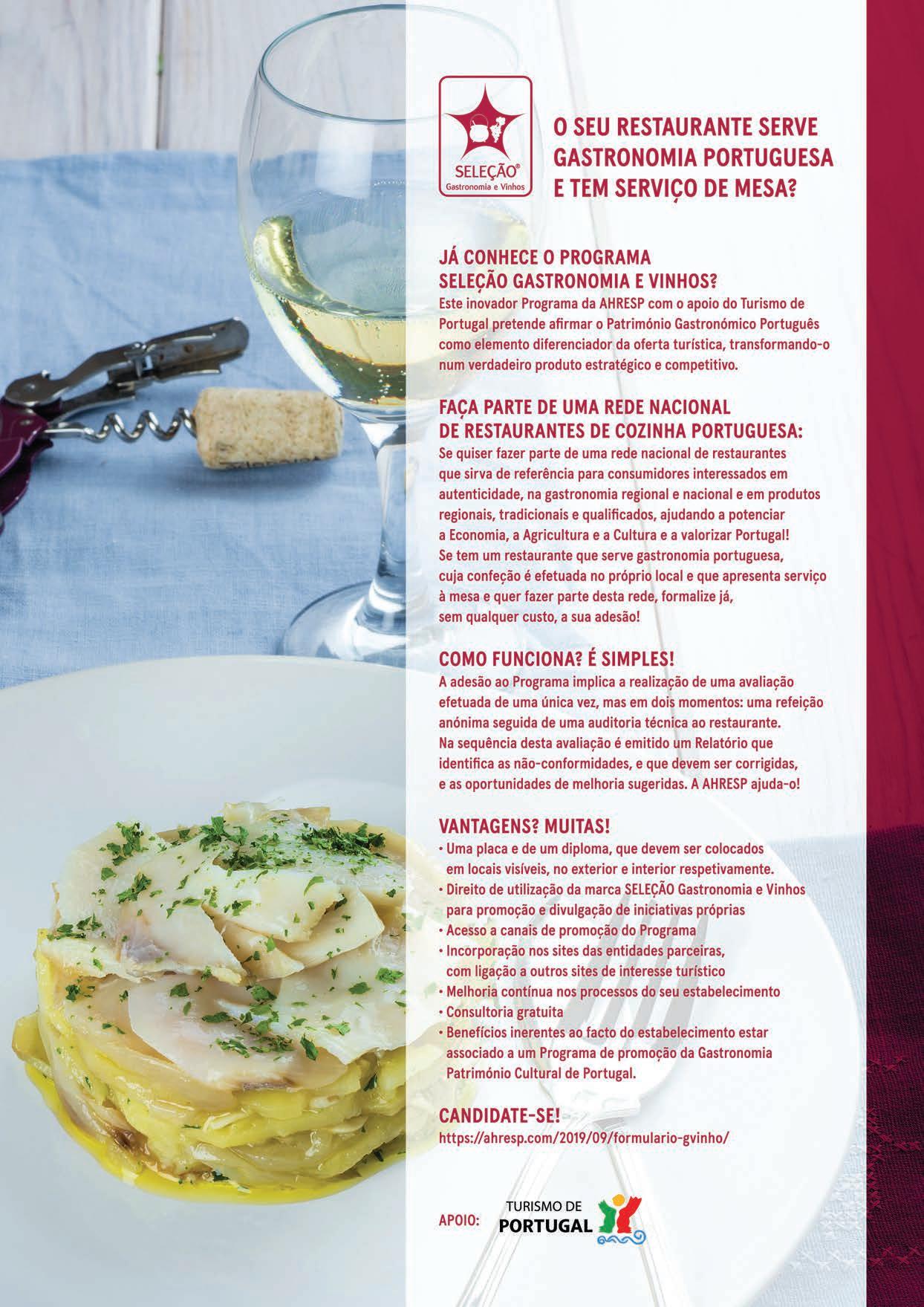 SELEÇÃO®
Gastronomia e Vinhos

O SEU RESTAURANTE SERVE GASTRONOMIA PORTUGUESA E TEM SERVIÇO DE MESA?

JÁ CONHECE O PROGRAMA SELEÇÃO GASTRONOMIA E VINHOS?
Este inovador Programa da AHRESP com o apoio do Turismo de Portugal pretende afirmar o Património Gastronómico Português como elemento diferenciador da oferta turística, transformando-o num verdadeiro produto estratégico e competitivo.

FAÇA PARTE DE UMA REDE NACIONAL DE RESTAURANTES DE COZINHA PORTUGUESA:
Se quiser fazer parte de uma rede nacional de restaurantes que sirva de referência para consumidores interessados em autenticidade, na gastronomia regional e nacional e em produtos regionais, tradicionais e qualificados, ajudando a potenciar a Economia, a Agricultura e a Cultura e a valorizar Portugal! Se tem um restaurante que serve gastronomia portuguesa, cuja confeção é efetuada no próprio local e que apresenta serviço à mesa e quer fazer parte desta rede, formalize já, sem qualquer custo, a sua adesão!

COMO FUNCIONA? É SIMPLES!
A adesão ao Programa implica a realização de uma avaliação efetuada de uma única vez, mas em dois momentos: uma refeição anónima seguida de uma auditoria técnica ao restaurante. Na sequência desta avaliação é emitido um Relatório que identifica as não-conformidades, e que devem ser corrigidas, e as oportunidades de melhoria sugeridas. A AHRESP ajuda-o!

VANTAGENS? MUITAS!
• Uma placa e de um diploma, que devem ser colocados em locais visíveis, no exterior e interior respetivamente.
• Direito de utilização da marca SELEÇÃO Gastronomia e Vinhos para promoção e divulgação de iniciativas próprias
• Acesso a canais de promoção do Programa
• Incorporação nos sites das entidades parceiras, com ligação a outros sites de interesse turístico
• Melhoria contínua nos processos do seu estabelecimento
• Consultoria gratuita
• Benefícios inerentes ao facto do estabelecimento estar associado a um Programa de promoção da Gastronomia Património Cultural de Portugal.

CANDIDATE-SE!
https://ahresp.com/2019/09/formulario-gvinho/

APOIO: TURISMO DE PORTUGAL